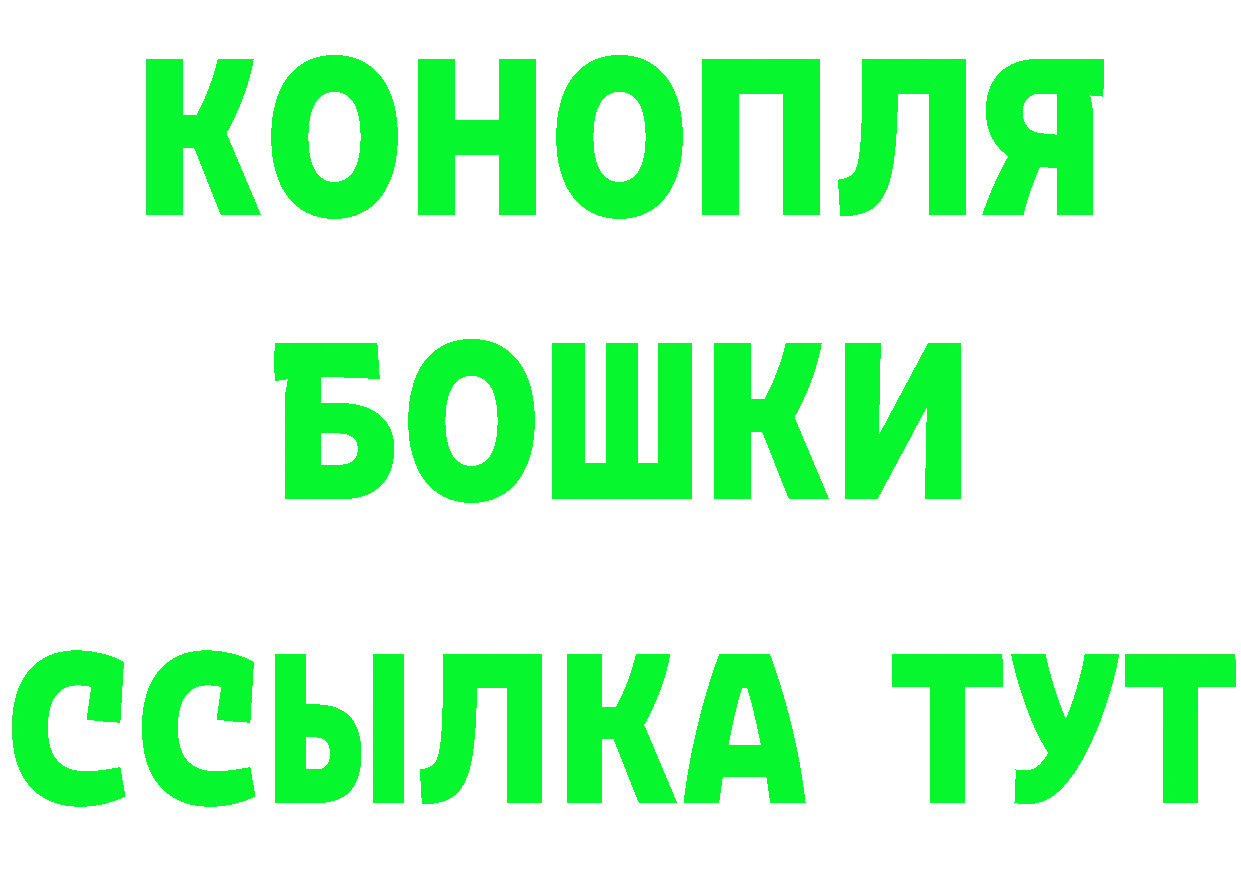 КОНОПЛЯ
БОШКИ
ССЫЛКА ТУТ